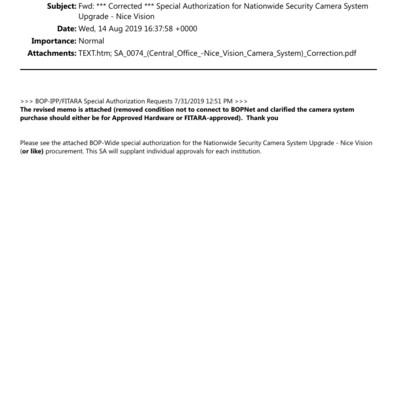 Subject: Fwd: *** Corrected *** Special Authorization for Nationwide Security Camera System Upgrade - Nice Vision

Date: Wed, 14 Aug 2019 16:37:58 +0000

Importance: Normal

Attachments: TEXT.htm; SA_0074_(Central_Office_-Nice_Vision_Camera_System)_Correction.pdf

>>> BOP-IPP/FITARA Special Authorization Requests 7/31/2019 12:51 PM >>>
The revised memo is attached (removed condition not to connect to BOPNet and clarified the camera system purchase should either be for Approved Hardware or FITARA-approved). Thank you

Please see the attached BOP-Wide special authorization for the Nationwide Security Camera System Upgrade - Nice Vision (or like) procurement. This SA will supplant individual approvals for each institution.